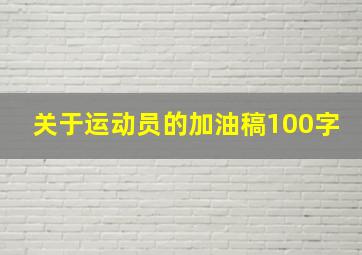 关于运动员的加油稿100字